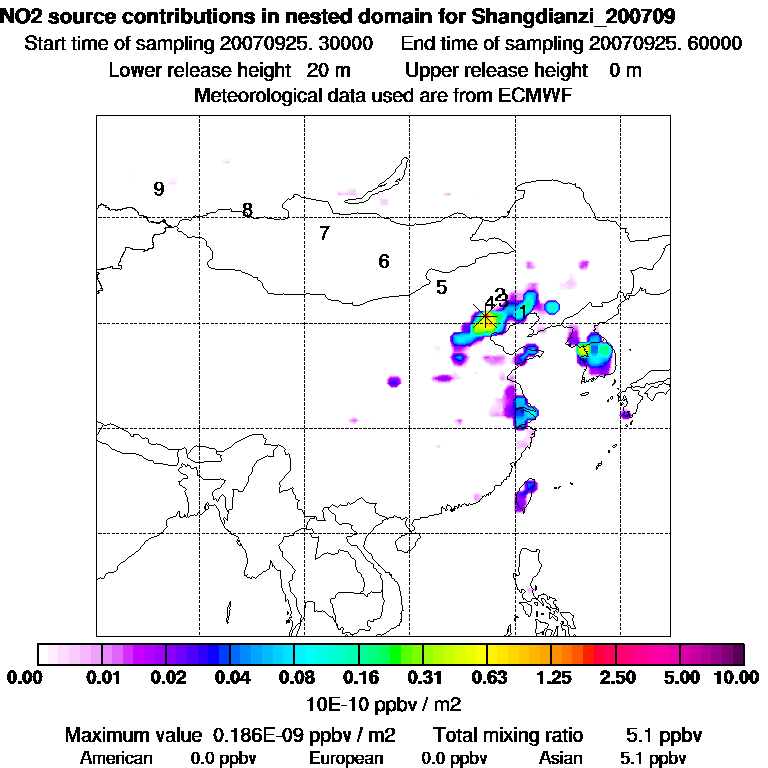 NO2 source contributions in nested domain for Shangdianzi_200709
Start time of sampling 20070925. 30000    End time of sampling 20070925. 60000
Lower release height  20 m    Upper release height  0 m
Meteorological data used are from ECMWF

9
8
7
6
5
4
2
3
1

0.00  0.01  0.02  0.04  0.08  0.16  0.31  0.63  1.25  2.50  5.00  10.00
10E-10 ppbv / m2

Maximum value  0.186E-09 ppbv / m2    Total mixing ratio    5.1 ppbv
American  0.0 ppbv    European  0.0 ppbv    Asian  5.1 ppbv